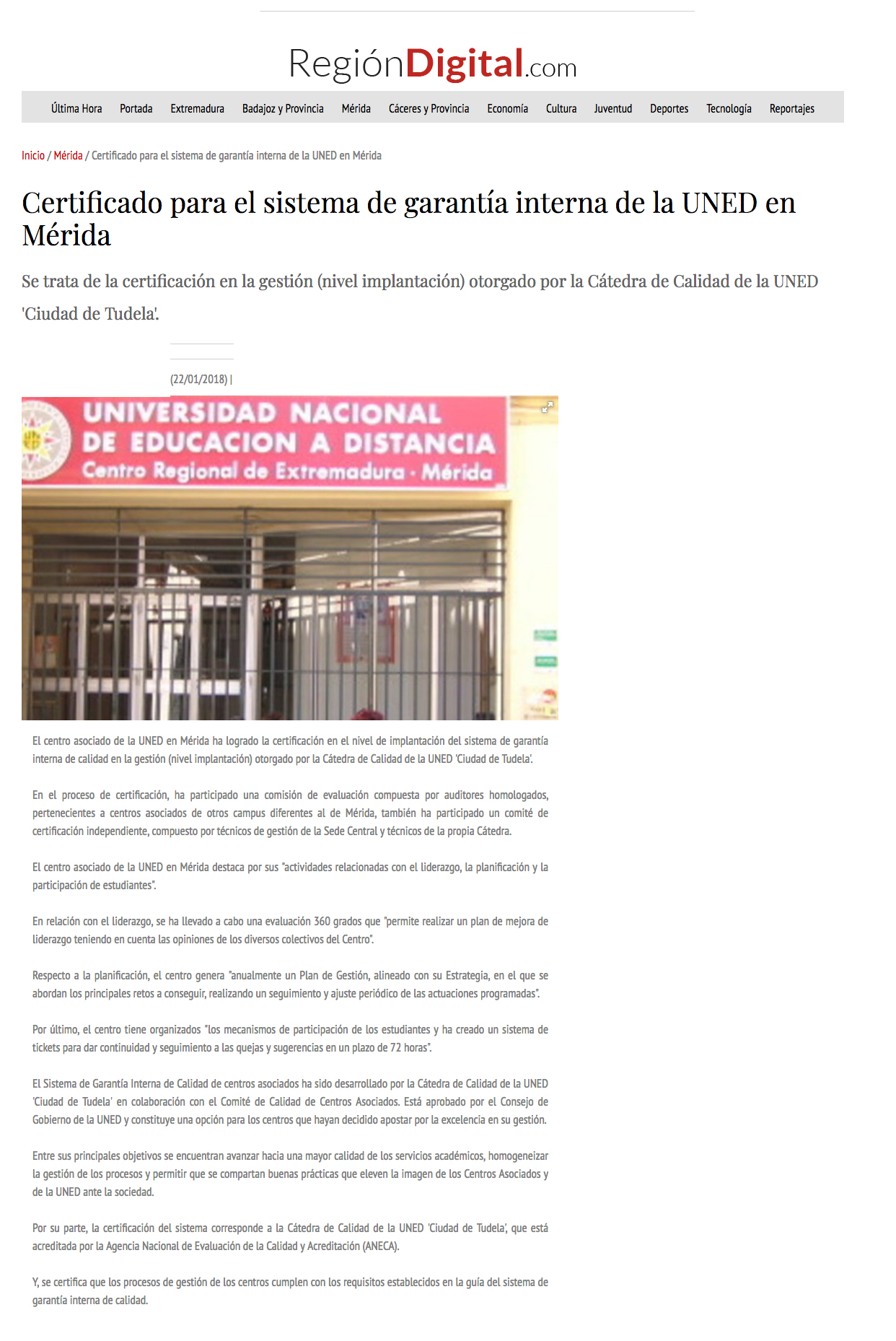 RegiónDigital.com

Última Hora Portada Extremadura Badajoz y Provincia Mérida Cáceres y Provincia Economía Cultura Juventud Deportes Tecnología Reportajes

Inicio / Mérida / Certificado para el sistema de garantía interna de la UNED en Mérida

Certificado para el sistema de garantía interna de la UNED en Mérida

Se trata de la certificación en la gestión (nivel implantación) otorgado por la Cátedra de Calidad de la UNED 'Ciudad de Tudela'.

(22/01/2018) |

UNIVERSIDAD NACIONAL DE EDUCACION A DISTANCIA
Centro Regional de Extremadura · Mérida

El centro asociado de la UNED en Mérida ha logrado la certificación en el nivel de implantación del sistema de garantía interna de calidad en la gestión (nivel implantación) otorgado por la Cátedra de Calidad de la UNED 'Ciudad de Tudela'.

En el proceso de certificación, ha participado una comisión de evaluación compuesta por auditores homologados, pertenecientes a centros asociados de otros campus diferentes al de Mérida, también ha participado un comité de certificación independiente, compuesto por técnicos de gestión de la Sede Central y técnicos de la propia Cátedra.

El centro asociado de la UNED en Mérida destaca por sus "actividades relacionadas con el liderazgo, la planificación y la participación de estudiantes".

En relación con el liderazgo, se ha llevado a cabo una evaluación 360 grados que "permite realizar un plan de mejora de liderazgo teniendo en cuenta las opiniones de los diversos colectivos del Centro".

Respecto a la planificación, el centro genera "anualmente un Plan de Gestión, alineado con su Estrategia, en el que se abordan los principales retos a conseguir, realizando un seguimiento y ajuste periódico de las actuaciones programadas".

Por último, el centro tiene organizados "los mecanismos de participación de los estudiantes y ha creado un sistema de tickets para dar continuidad y seguimiento a las quejas y sugerencias en un plazo de 72 horas".

El Sistema de Garantía Interna de Calidad de centros asociados ha sido desarrollado por la Cátedra de Calidad de la UNED 'Ciudad de Tudela' en colaboración con el Comité de Calidad de Centros Asociados. Está aprobado por el Consejo de Gobierno de la UNED y constituye una opción para los centros que hayan decidido apostar por la excelencia en su gestión.

Entre sus principales objetivos se encuentran avanzar hacia una mayor calidad de los servicios académicos, homogeneizar la gestión de los procesos y permitir que se compartan buenas prácticas que eleven la imagen de los Centros Asociados y de la UNED ante la sociedad.

Por su parte, la certificación del sistema corresponde a la Cátedra de Calidad de la UNED 'Ciudad de Tudela', que está acreditada por la Agencia Nacional de Evaluación de la Calidad y Acreditación (ANECA).

Y, se certifica que los procesos de gestión de los centros cumplen con los requisitos establecidos en la guía del sistema de garantía interna de calidad.